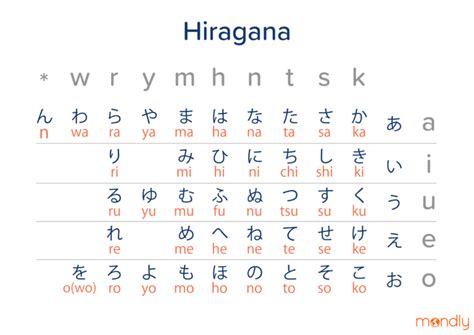 Hiragana

| * | w | r | y | m | h | n | t | s | k | | |
|---|---|---|---|---|---|---|---|---|---|---|---|
| ん n | わ wa | ら ra | や ya | ま ma | は ha | な na | た ta | さ sa | か ka | あ | a |
| | | り ri | | み mi | ひ hi | に ni | ち chi | し shi | き ki | い | i |
| | | る ru | ゆ yu | む mu | ふ fu | ぬ nu | つ tsu | す su | く ku | う | u |
| | | れ re | | め me | へ he | ね ne | て te | せ se | け ke | え | e |
| | を o(wo) | ろ ro | よ yo | も mo | ほ ho | の no | と to | そ so | こ ko | お | o |

mondly